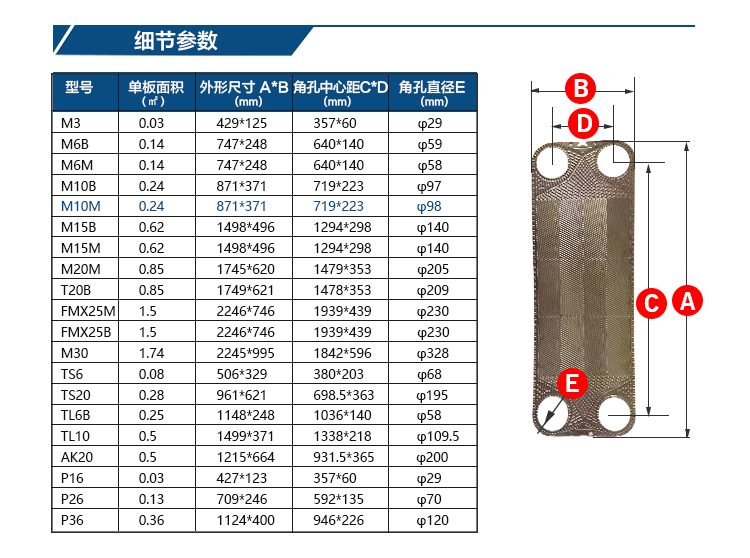 细节参数

| 型号 | 单板面积 (㎡) | 外形尺寸 A*B (mm) | 角孔中心距C*D (mm) | 角孔直径E (mm) |
|---|---|---|---|---|
| M3 | 0.03 | 429*125 | 357*60 | φ29 |
| M6B | 0.14 | 747*248 | 640*140 | φ59 |
| M6M | 0.14 | 747*248 | 640*140 | φ58 |
| M10B | 0.24 | 871*371 | 719*223 | φ97 |
| M10M | 0.24 | 871*371 | 719*223 | φ98 |
| M15B | 0.62 | 1498*496 | 1294*298 | φ140 |
| M15M | 0.62 | 1498*496 | 1294*298 | φ140 |
| M20M | 0.85 | 1745*620 | 1479*353 | φ205 |
| T20B | 0.85 | 1749*621 | 1478*353 | φ209 |
| FMX25M | 1.5 | 2246*746 | 1939*439 | φ230 |
| FMX25B | 1.5 | 2246*746 | 1939*439 | φ230 |
| M30 | 1.74 | 2245*995 | 1842*596 | φ328 |
| TS6 | 0.08 | 506*329 | 380*203 | φ68 |
| TS20 | 0.28 | 961*621 | 698.5*363 | φ195 |
| TL6B | 0.25 | 1148*248 | 1036*140 | φ58 |
| TL10 | 0.5 | 1499*371 | 1338*218 | φ109.5 |
| AK20 | 0.5 | 1215*664 | 931.5*365 | φ200 |
| P16 | 0.03 | 427*123 | 357*60 | φ29 |
| P26 | 0.13 | 709*246 | 592*135 | φ70 |
| P36 | 0.36 | 1124*400 | 946*226 | φ120 |

B
D
C
A
E